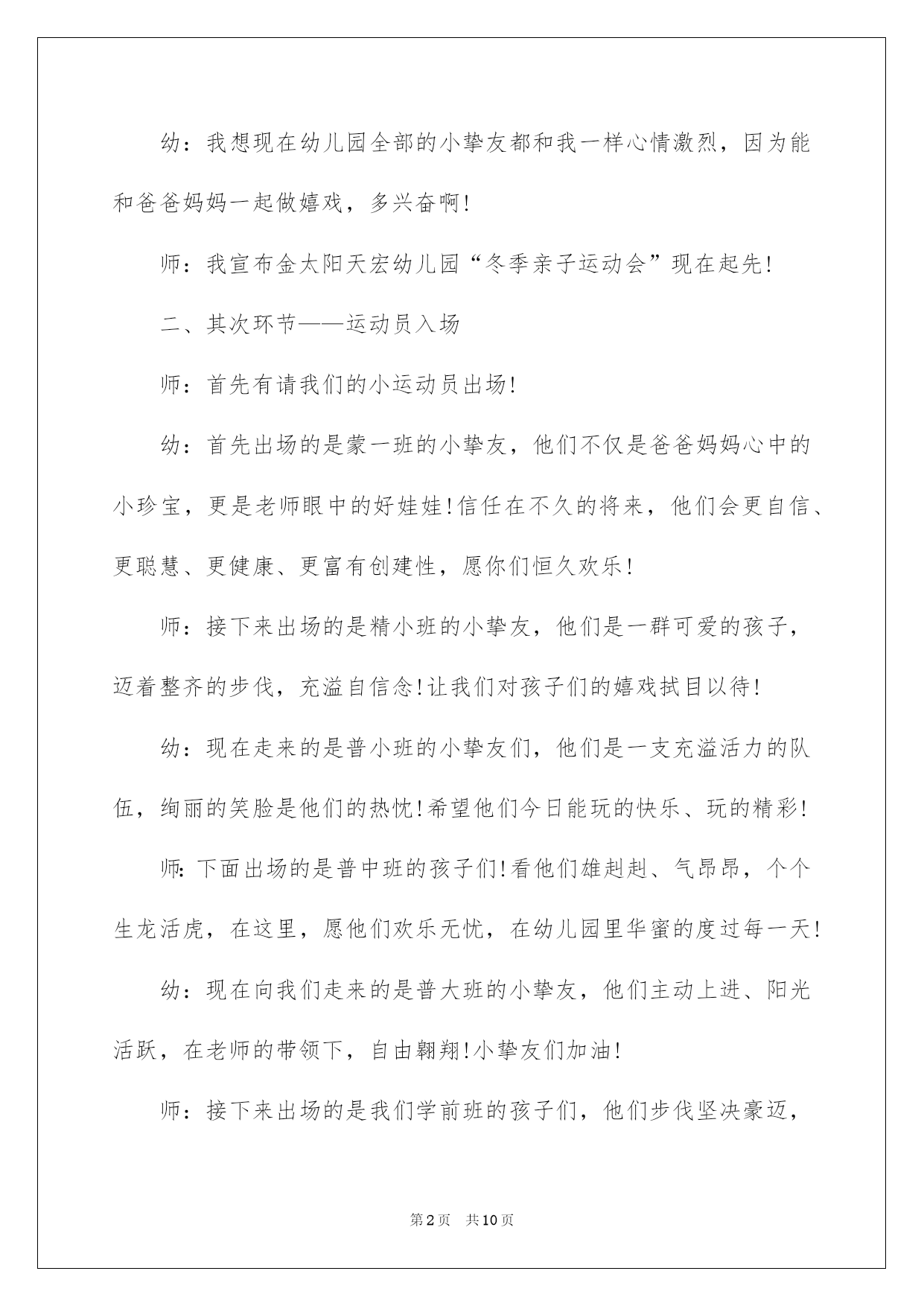 幼：我想现在幼儿园全部的小挚友都和我一样心情激烈，因为能和爸爸妈妈一起做嬉戏，多兴奋啊!

师：我宣布金太阳天宏幼儿园“冬季亲子运动会”现在起先!

二、其次环节——运动员入场

师：首先有请我们的小运动员出场!

幼：首先出场的是蒙一班的小挚友，他们不仅是爸爸妈妈心中的小珍宝，更是老师眼中的好娃娃!信任在不久的将来，他们会更自信、更聪慧、更健康、更富有创建性，愿你们恒久欢乐!

师：接下来出场的是精小班的小挚友，他们是一群可爱的孩子，迈着整齐的步伐，充溢自信念!让我们对孩子们的嬉戏拭目以待!

幼：现在走来的是普小班的小挚友们，他们是一支充溢活力的队伍，绚丽的笑脸是他们的热忱!希望他们今日能玩的快乐、玩的精彩!

师:下面出场的是普中班的孩子们!看他们雄赳赳、气昂昂，个个生龙活虎，在这里，愿他们欢乐无忧，在幼儿园里华蜜的度过每一天!

幼：现在向我们走来的是普大班的小挚友，他们主动上进、阳光活跃，在老师的带领下，自由翱翔!小挚友们加油!

师：接下来出场的是我们学前班的孩子们，他们步伐坚决豪迈，

第2页　共10页